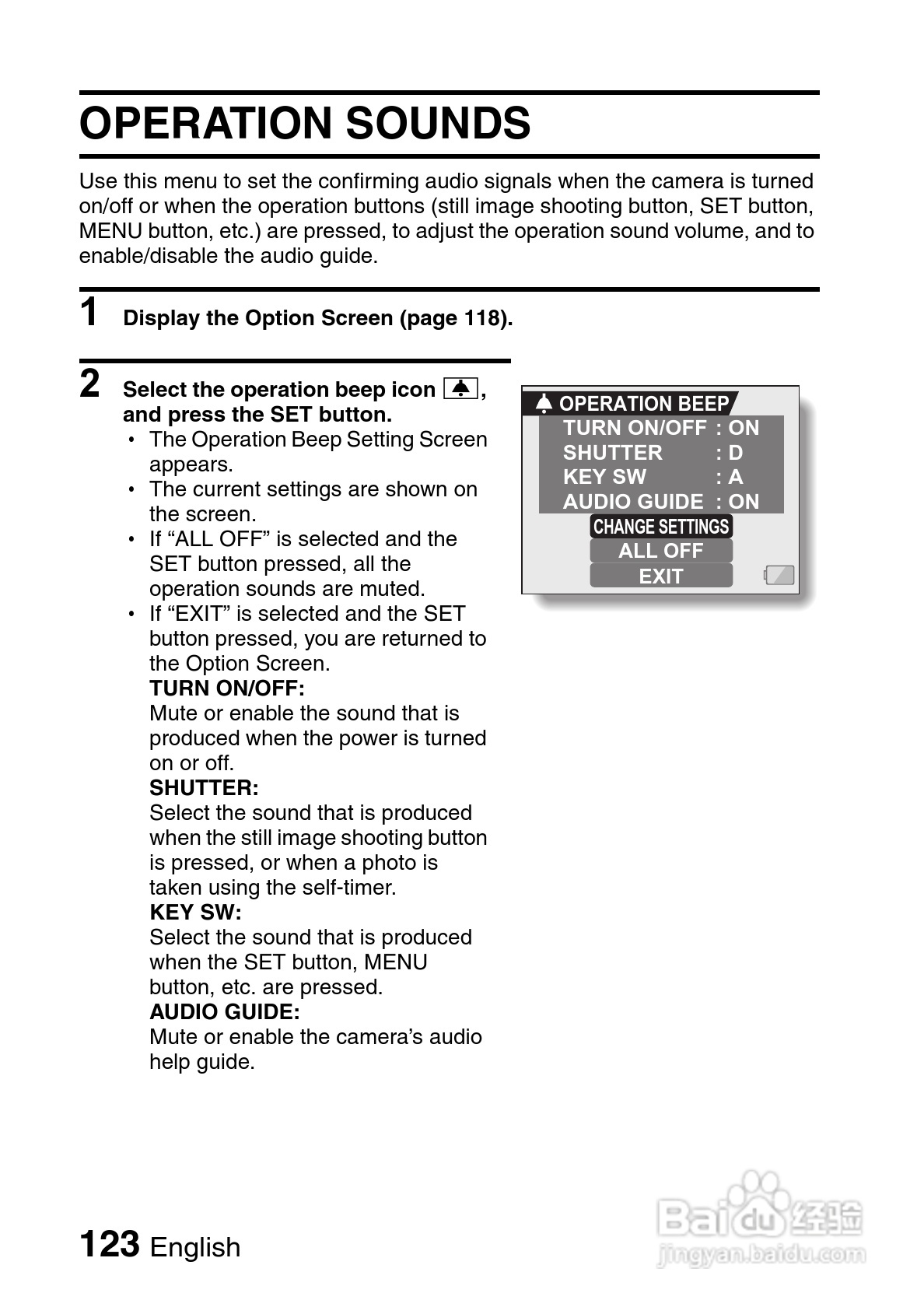 OPERATION SOUNDS

Use this menu to set the confirming audio signals when the camera is turned on/off or when the operation buttons (still image shooting button, SET button, MENU button, etc.) are pressed, to adjust the operation sound volume, and to enable/disable the audio guide.

1 Display the Option Screen (page 118).

2 Select the operation beep icon , and press the SET button.
• The Operation Beep Setting Screen appears.
• The current settings are shown on the screen.
• If “ALL OFF” is selected and the SET button pressed, all the operation sounds are muted.
• If “EXIT” is selected and the SET button pressed, you are returned to the Option Screen.
TURN ON/OFF:
Mute or enable the sound that is produced when the power is turned on or off.
SHUTTER:
Select the sound that is produced when the still image shooting button is pressed, or when a photo is taken using the self-timer.
KEY SW:
Select the sound that is produced when the SET button, MENU button, etc. are pressed.
AUDIO GUIDE:
Mute or enable the camera’s audio help guide.

OPERATION BEEP
TURN ON/OFF : ON
SHUTTER : D
KEY SW : A
AUDIO GUIDE : ON
CHANGE SETTINGS
ALL OFF
EXIT

123 English

Baidu 经验
jingyan.baidu.com